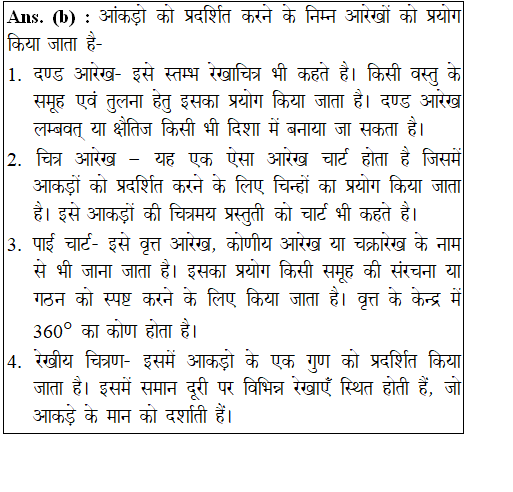 **Ans. (b) :** आंकड़ो को प्रदर्शित करने के निम्न आरेखों को प्रयोग किया जाता है-

1. दण्ड आरेख- इसे स्तम्भ रेखाचित्र भी कहते है। किसी वस्तु के समूह एवं तुलना हेतु इसका प्रयोग किया जाता है। दण्ड आरेख लम्बवत् या क्षैतिज किसी भी दिशा में बनाया जा सकता है।

2. चित्र आरेख – यह एक ऐसा आरेख चार्ट होता है जिसमें आकड़ों को प्रदर्शित करने के लिए चिन्हों का प्रयोग किया जाता है। इसे आकड़ों की चित्रमय प्रस्तुती को चार्ट भी कहते है।

3. पाई चार्ट- इसे वृत्त आरेख, कोणीय आरेख या चक्रारेख के नाम से भी जाना जाता है। इसका प्रयोग किसी समूह की संरचना या गठन को स्पष्ट करने के लिए किया जाता है। वृत्त के केन्द्र में $360^\circ$ का कोण होता है।

4. रेखीय चित्रण- इसमें आकड़ो के एक गुण को प्रदर्शित किया जाता है। इसमें समान दूरी पर विभिन्न रेखाएँ स्थित होती हैं, जो आकड़े के मान को दर्शाती हैं।